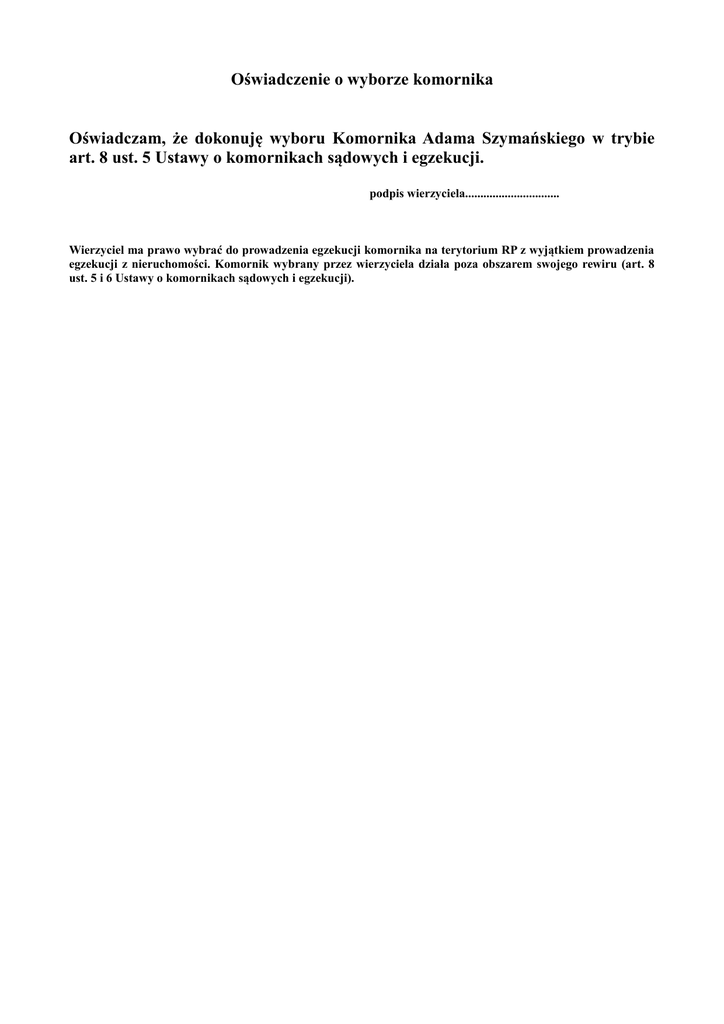 Oświadczenie o wyborze komornika

Oświadczam, że dokonuję wyboru Komornika Adama Szymańskiego w trybie art. 8 ust. 5 Ustawy o komornikach sądowych i egzekucji.

podpis wierzyciela...............................

Wierzyciel ma prawo wybrać do prowadzenia egzekucji komornika na terytorium RP z wyjątkiem prowadzenia egzekucji z nieruchomości. Komornik wybrany przez wierzyciela działa poza obszarem swojego rewiru (art. 8 ust. 5 i 6 Ustawy o komornikach sądowych i egzekucji).